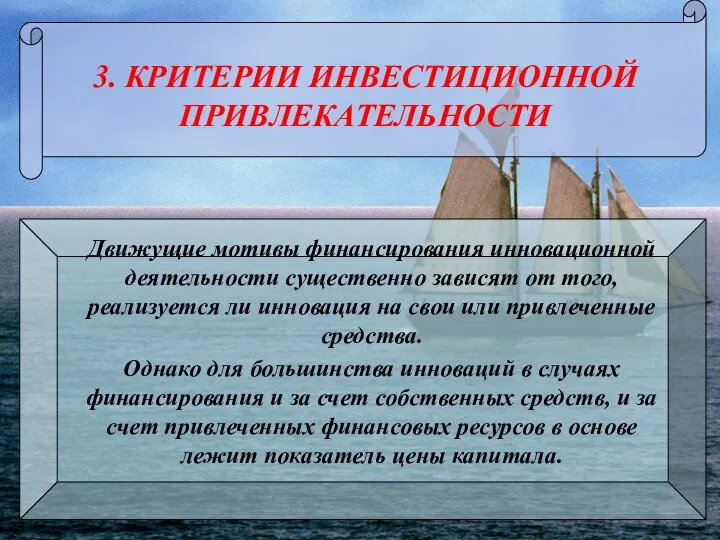 3. КРИТЕРИИ ИНВЕСТИЦИОННОЙ ПРИВЛЕКАТЕЛЬНОСТИ

Движущие мотивы финансирования инновационной деятельности существенно зависят от того, реализуется ли инновация на свои или привлеченные средства.

Однако для большинства инноваций в случаях финансирования и за счет собственных средств, и за счет привлеченных финансовых ресурсов в основе лежит показатель цены капитала.